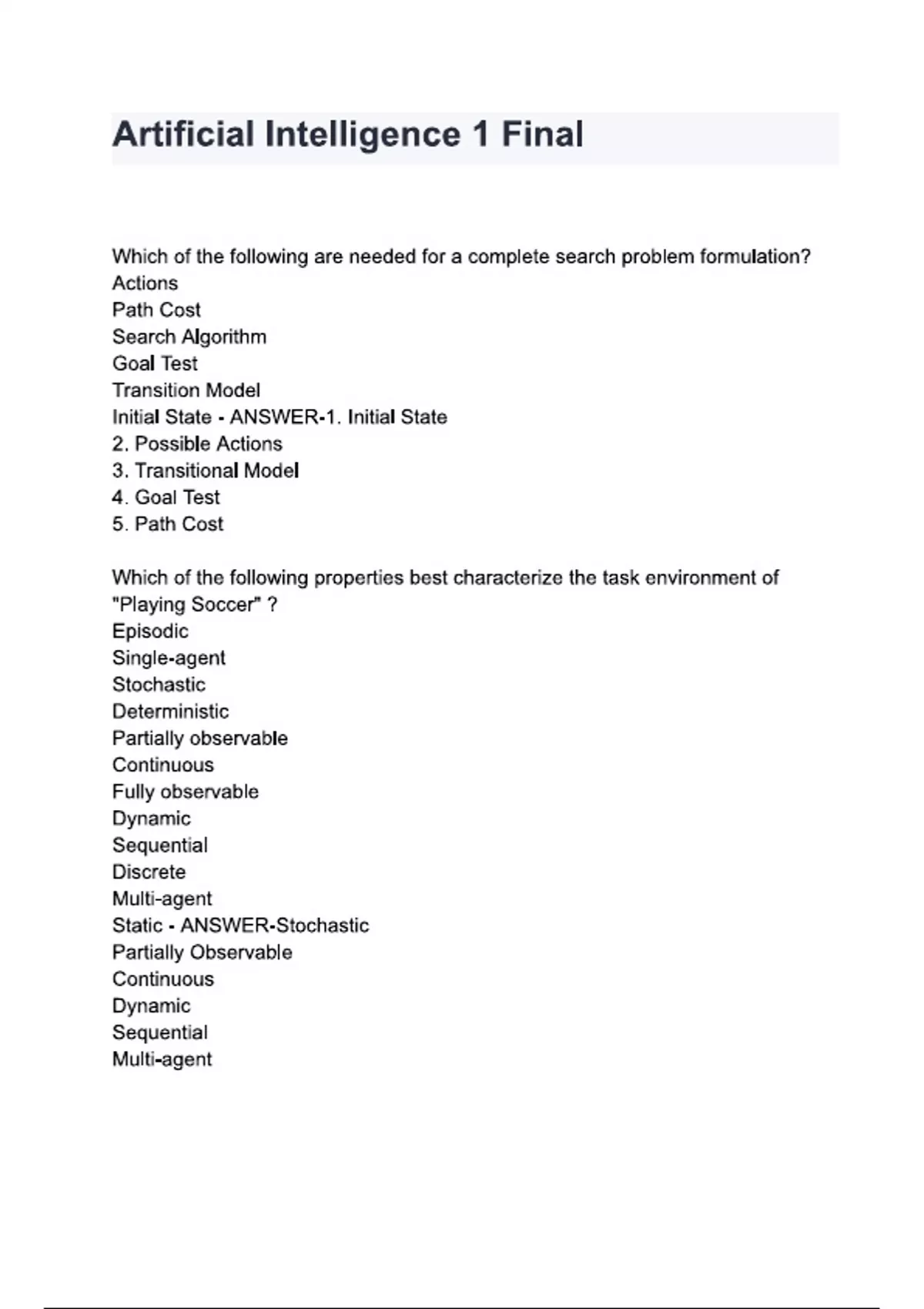 Artificial Intelligence 1 Final

Which of the following are needed for a complete search problem formulation?
Actions
Path Cost
Search Algorithm
Goal Test
Transition Model
Initial State - ANSWER-1. Initial State
2. Possible Actions
3. Transitional Model
4. Goal Test
5. Path Cost

Which of the following properties best characterize the task environment of "Playing Soccer" ?
Episodic
Single-agent
Stochastic
Deterministic
Partially observable
Continuous
Fully observable
Dynamic
Sequential
Discrete
Multi-agent
Static - ANSWER-Stochastic
Partially Observable
Continuous
Dynamic
Sequential
Multi-agent